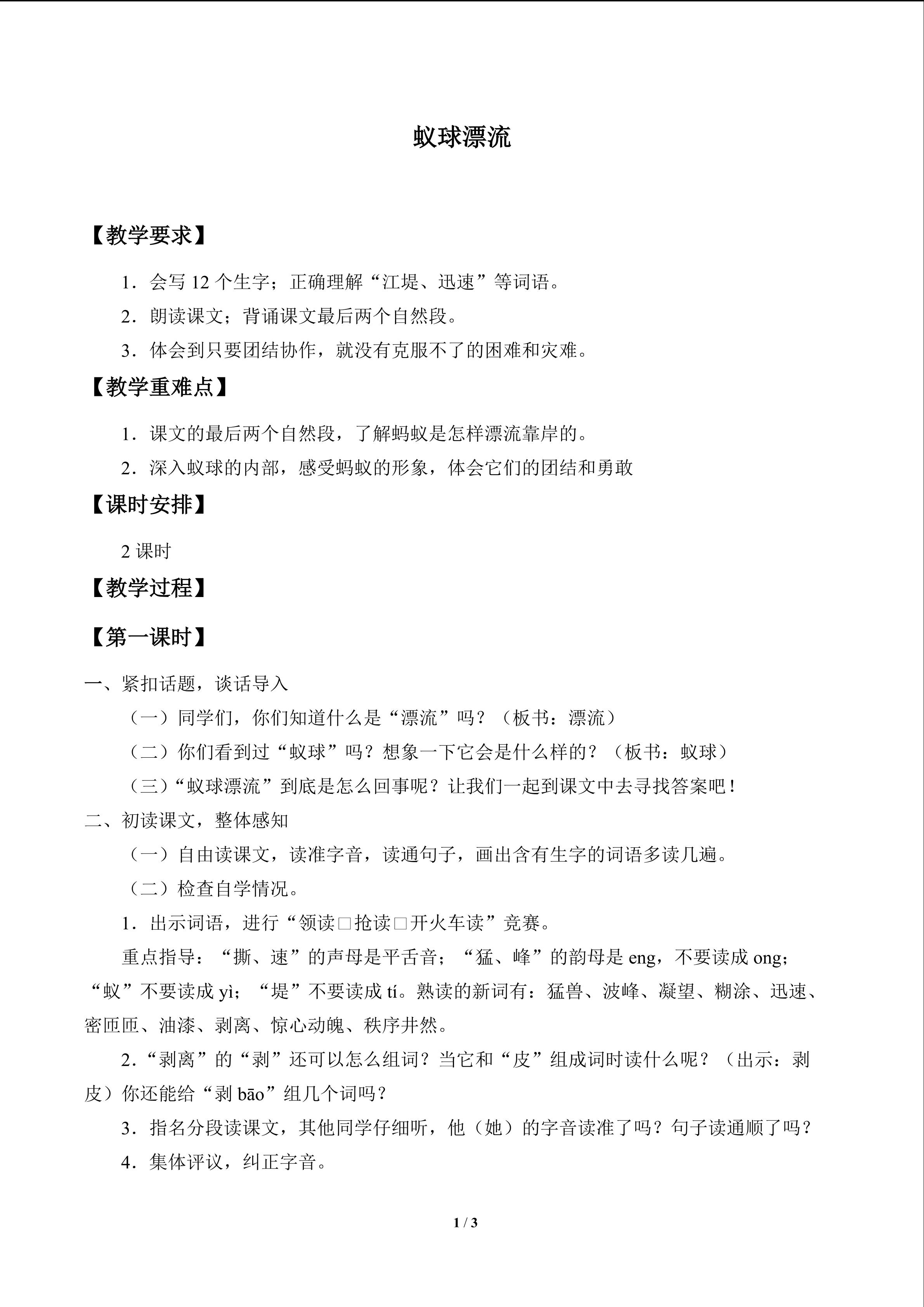 蚁球漂流

【教学要求】

1．会写12个生字；正确理解“江堤、迅速”等词语。

2．朗读课文；背诵课文最后两个自然段。

3．体会到只要团结协作，就没有克服不了的困难和灾难。

【教学重难点】

1．课文的最后两个自然段，了解蚂蚁是怎样漂流靠岸的。

2．深入蚁球的内部，感受蚂蚁的形象，体会它们的团结和勇敢

【课时安排】

2课时

【教学过程】

【第一课时】

一、紧扣话题，谈话导入

（一）同学们，你们知道什么是“漂流”吗？（板书：漂流）

（二）你们看到过“蚁球”吗？想象一下它会是什么样的？（板书：蚁球）

（三）“蚁球漂流”到底是怎么回事呢？让我们一起到课文中去寻找答案吧！

二、初读课文，整体感知

（一）自由读课文，读准字音，读通句子，画出含有生字的词语多读几遍。

（二）检查自学情况。

1．出示词语，进行“领读□抢读□开火车读”竞赛。

重点指导：“撕、速”的声母是平舌音；“猛、峰”的韵母是eng，不要读成ong；“蚁”不要读成yì；“堤”不要读成tí。熟读的新词有：猛兽、波峰、凝望、糊涂、迅速、密匝匝、油漆、剥离、惊心动魄、秩序井然。

2．“剥离”的“剥”还可以怎么组词？当它和“皮”组成词时读什么呢？（出示：剥皮）你还能给“剥bāo”组几个词吗？

3．指名分段读课文，其他同学仔细听，他（她）的字音读准了吗？句子读通顺了吗？

4．集体评议，纠正字音。

1 / 3